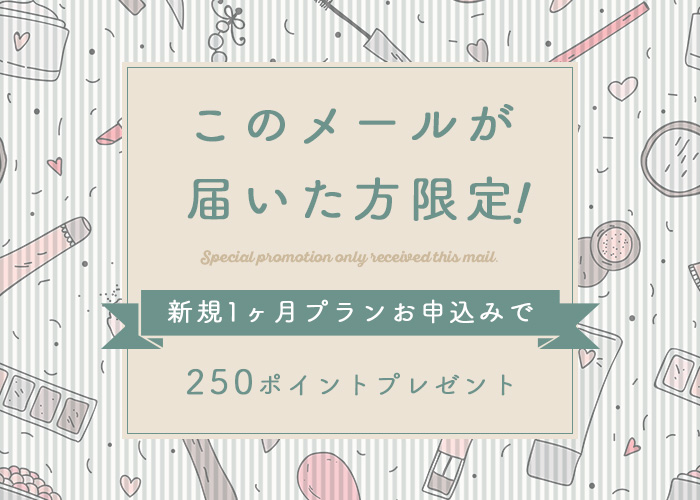 このメールが
届いた方限定!

Special promotion only received this mail.

新規1ヶ月プランお申込みで

250ポイントプレゼント